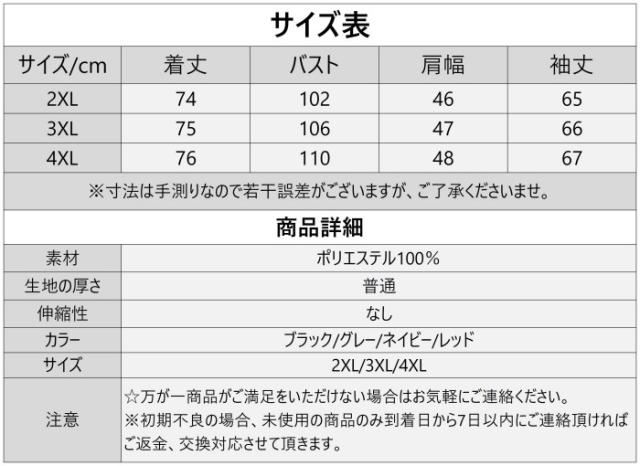 サイズ表

| サイズ/cm | 着丈 | バスト | 肩幅 | 袖丈 |
|---|---|---|---|---|
| 2XL | 74 | 102 | 46 | 65 |
| 3XL | 75 | 106 | 47 | 66 |
| 4XL | 76 | 110 | 48 | 67 |

※寸法は手測りなので若干誤差がございますが、ご了承くださいませ。

商品詳細

| 素材 | ポリエステル100% |
|---|---|
| 生地の厚さ | 普通 |
| 伸縮性 | なし |
| カラー | ブラック/グレー/ネイビー/レッド |
| サイズ | 2XL/3XL/4XL |
| 注意 | ☆万が一商品がご満足をいただけない場合はお気軽にご連絡ください。 ※初期不良の場合、未使用の商品のみ到着日から7日以内にご連絡頂ければご返金、交換対応させて頂きます。 |